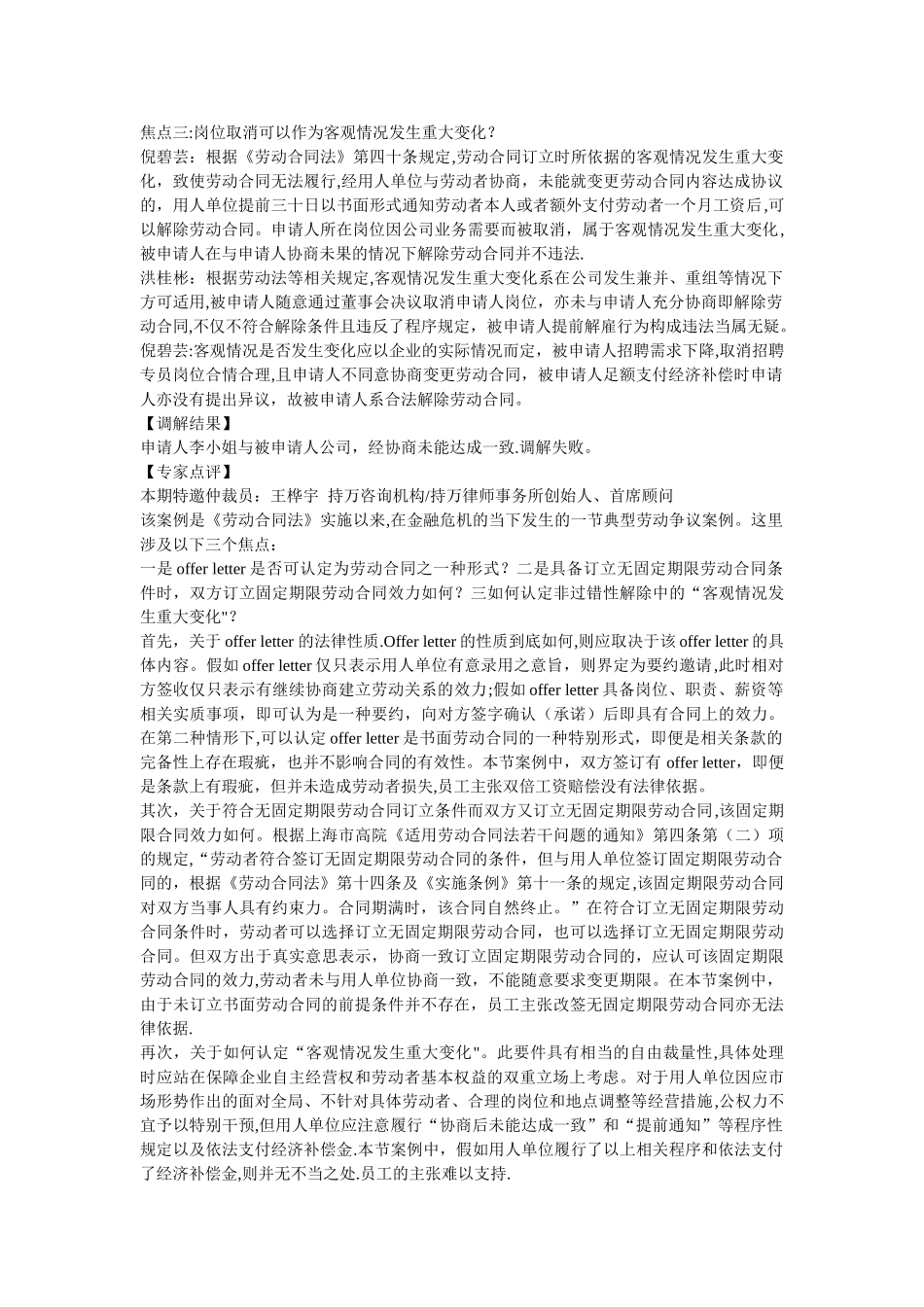 焦点三:岗位取消可以作为客观情况发生重大变化？
倪碧芸：根据《劳动合同法》第四十条规定,劳动合同订立时所依据的客观情况发生重大变化，致使劳动合同无法履行,经用人单位与劳动者协商，未能就变更劳动合同内容达成协议的，用人单位提前三十日以书面形式通知劳动者本人或者额外支付劳动者一个月工资后,可以解除劳动合同。申请人所在岗位因公司业务需要而被取消，属于客观情况发生重大变化，被申请人在与申请人协商未果的情况下解除劳动合同并不违法.
洪桂彬：根据劳动法等相关规定,客观情况发生重大变化系在公司发生兼并、重组等情况下方可适用,被申请人随意通过董事会决议取消申请人岗位，亦未与申请人充分协商即解除劳动合同,不仅不符合解除条件且违反了程序规定，被申请人提前解雇行为构成违法当属无疑。
倪碧芸:客观情况是否发生变化应以企业的实际情况而定，被申请人招聘需求下降,取消招聘专员岗位合情合理,且申请人不同意协商变更劳动合同，被申请人足额支付经济补偿时申请人亦没有提出异议，故被申请人系合法解除劳动合同。
【调解结果】
申请人李小姐与被申请人公司，经协商未能达成一致.调解失败。
【专家点评】
本期特邀仲裁员：王桦宇 持万咨询机构/持万律师事务所创始人、首席顾问
该案例是《劳动合同法》实施以来,在金融危机的当下发生的一节典型劳动争议案例。这里涉及以下三个焦点：
一是 offer letter 是否可认定为劳动合同之一种形式？二是具备订立无固定期限劳动合同条件时，双方订立固定期限劳动合同效力如何？三如何认定非过错性解除中的“客观情况发生重大变化"？
首先，关于 offer letter 的法律性质.Offer letter 的性质到底如何,则应取决于该 offer letter 的具体内容。假如 offer letter 仅只表示用人单位有意录用之意旨，则界定为要约邀请,此时相对方签收仅只表示有继续协商建立劳动关系的效力;假如 offer letter 具备岗位、职责、薪资等相关实质事项，即可认为是一种要约，向对方签字确认（承诺）后即具有合同上的效力。在第二种情形下,可以认定 offer letter 是书面劳动合同的一种特别形式，即便是相关条款的完备性上存在瑕疵，也并不影响合同的有效性。本节案例中，双方签订有 offer letter，即便是条款上有瑕疵，但并未造成劳动者损失,员工主张双倍工资赔偿没有法律依据。
其次，关于符合无固定期限劳动合同订立条件而双方又订立无固定期限劳动合同,该固定期限合同效力如何。根据上海市高院《适用劳动合同法若干问题的通知》第四条第（二）项的规定,“劳动者符合签订无固定期限劳动合同的条件，但与用人单位签订固定期限劳动合同的，根据《劳动合同法》第十四条及《实施条例》第十一条的规定,该固定期限劳动合同对双方当事人具有约束力。合同期满时，该合同自然终止。”在符合订立无固定期限劳动合同条件时，劳动者可以选择订立无固定期限劳动合同，也可以选择订立无固定期限劳动合同。但双方出于真实意思表示，协商一致订立固定期限劳动合同的，应认可该固定期限劳动合同的效力,劳动者未与用人单位协商一致，不能随意要求变更期限。在本节案例中，由于未订立书面劳动合同的前提条件并不存在，员工主张改签无固定期限劳动合同亦无法律依据.
再次，关于如何认定“客观情况发生重大变化"。此要件具有相当的自由裁量性,具体处理时应站在保障企业自主经营权和劳动者基本权益的双重立场上考虑。对于用人单位因应市场形势作出的面对全局、不针对具体劳动者、合理的岗位和地点调整等经营措施,公权力不宜予以特别干预,但用人单位应注意履行“协商后未能达成一致”和“提前通知”等程序性规定以及依法支付经济补偿金.本节案例中，假如用人单位履行了以上相关程序和依法支付了经济补偿金,则并无不当之处.员工的主张难以支持.